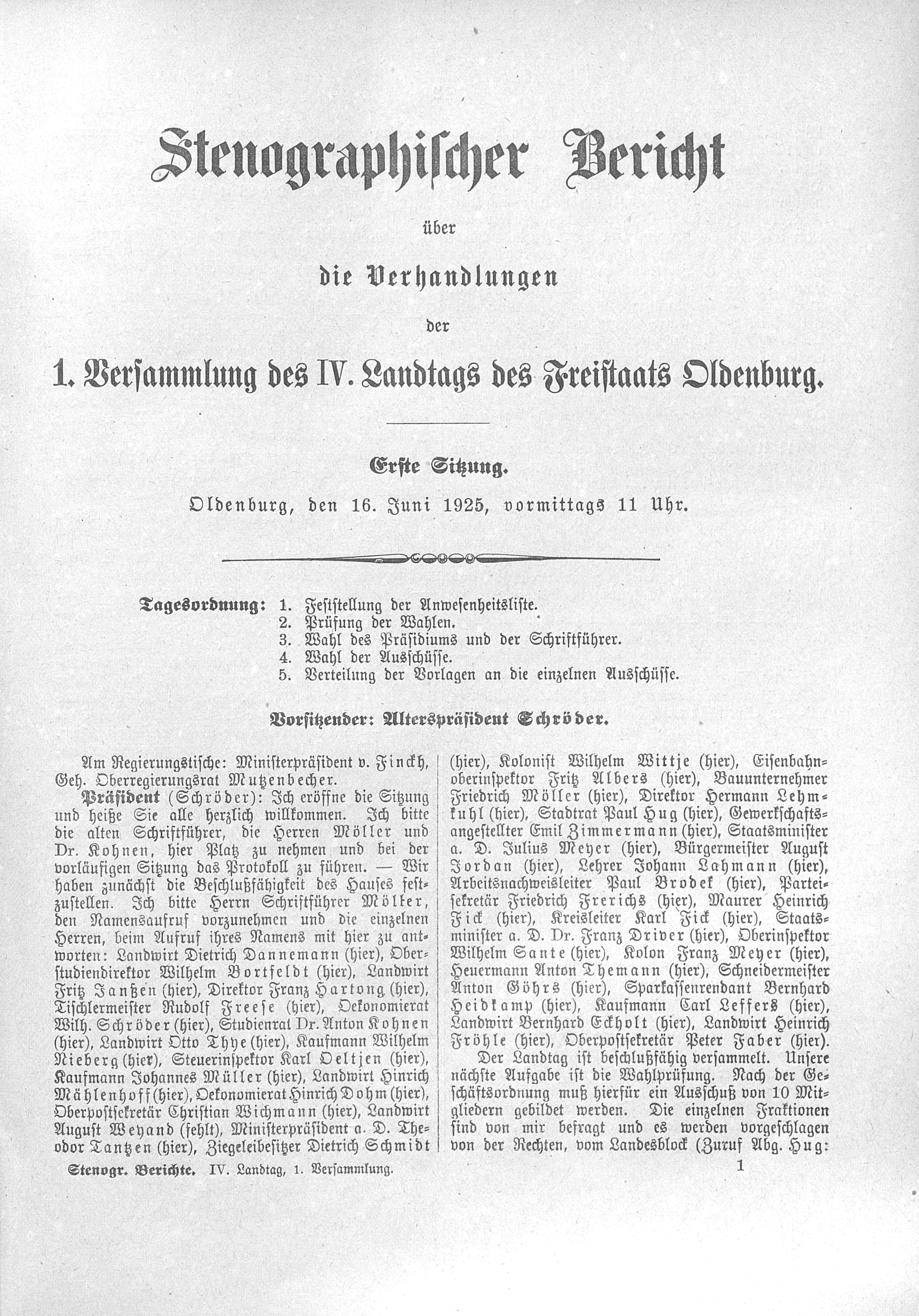 Stenographischer Bericht

über

die Verhandlungen

der

1. Versammlung des IV. Landtags des Freistaats Oldenburg.

Erste Sitzung.

Oldenburg, den 16. Juni 1925, vormittags 11 Uhr.

Tagesordnung: 1. Feststellung der Anwesenheitsliste.
2. Prüfung der Wahlen.
3. Wahl des Präsidiums und der Schriftführer.
4. Wahl der Ausschüsse.
5. Verteilung der Vorlagen an die einzelnen Ausschüsse.

Vorsitzender: Alterspräsident Schröder.

Am Regierungstische: Ministerpräsident v. Finckh, Geh. Oberregierungsrat Mutzenbecher.

Präsident (Schröder): Ich eröffne die Sitzung und heiße Sie alle herzlich willkommen. Ich bitte die alten Schriftführer, die Herren Möller und Dr. Kohnen, hier Platz zu nehmen und bei der vorläufigen Sitzung das Protokoll zu führen. — Wir haben zunächst die Beschlußfähigkeit des Hauses festzustellen. Ich bitte Herrn Schriftführer Möller, den Namensaufruf vorzunehmen und die einzelnen Herren, beim Aufruf ihres Namens mit hier zu antworten: Landwirt Dietrich Dannemann (hier), Oberstudiendirektor Wilhelm Bortfeldt (hier), Landwirt Fritz Janßen (hier), Direktor Franz Hartong (hier), Tischlermeister Rudolf Freese (hier), Oekonomierat Wilh. Schröder (hier), Studienrat Dr. Anton Kohnen (hier), Landwirt Otto Thye (hier), Kaufmann Wilhelm Nieberg (hier), Steuerinspektor Karl Oeltjen (hier), Kaufmann Johannes Müller (hier), Landwirt Hinrich Mählenhoff (hier), Oekonomierat Hinrich Dohm (hier), Oberpostsekretär Christian Wichmann (hier), Landwirt August Weyand (fehlt), Ministerpräsident a. D. Theodor Tantzen (hier), Ziegeleibesitzer Dietrich Schmidt (hier), Kolonist Wilhelm Wittje (hier), Eisenbahnoberinspektor Fritz Albers (hier), Bauunternehmer Friedrich Möller (hier), Direktor Hermann Lehmkuhl (hier), Stadtrat Paul Hug (hier), Gewerkschaftsangestellter Emil Zimmermann (hier), Staatsminister a. D. Julius Meyer (hier), Bürgermeister August Jordan (hier), Lehrer Johann Lahmann (hier), Arbeitsnachweisleiter Paul Brodek (hier), Parteisekretär Friedrich Frerichs (hier), Maurer Heinrich Fick (hier), Kreisleiter Karl Fick (hier), Staatsminister a. D. Dr. Franz Driver (hier), Oberinspektor Wilhelm Sante (hier), Kolon Franz Meyer (hier), Heuermann Anton Themann (hier), Schneidermeister Anton Göhrs (hier), Sparkassenrendant Bernhard Heidkamp (hier), Kaufmann Carl Leffers (hier), Landwirt Bernhard Eckholt (hier), Landwirt Heinrich Fröhle (hier), Oberpostsekretär Peter Faber (hier).

Der Landtag ist beschlußfähig versammelt. Unsere nächste Aufgabe ist die Wahlprüfung. Nach der Geschäftsordnung muß hierfür ein Ausschuß von 10 Mitgliedern gebildet werden. Die einzelnen Fraktionen sind von mir befragt und es werden vorgeschlagen von der Rechten, vom Landesblock (Zuruf Abg. Hug:

Stenogr. Berichte. IV. Landtag, 1. Versammlung. 1